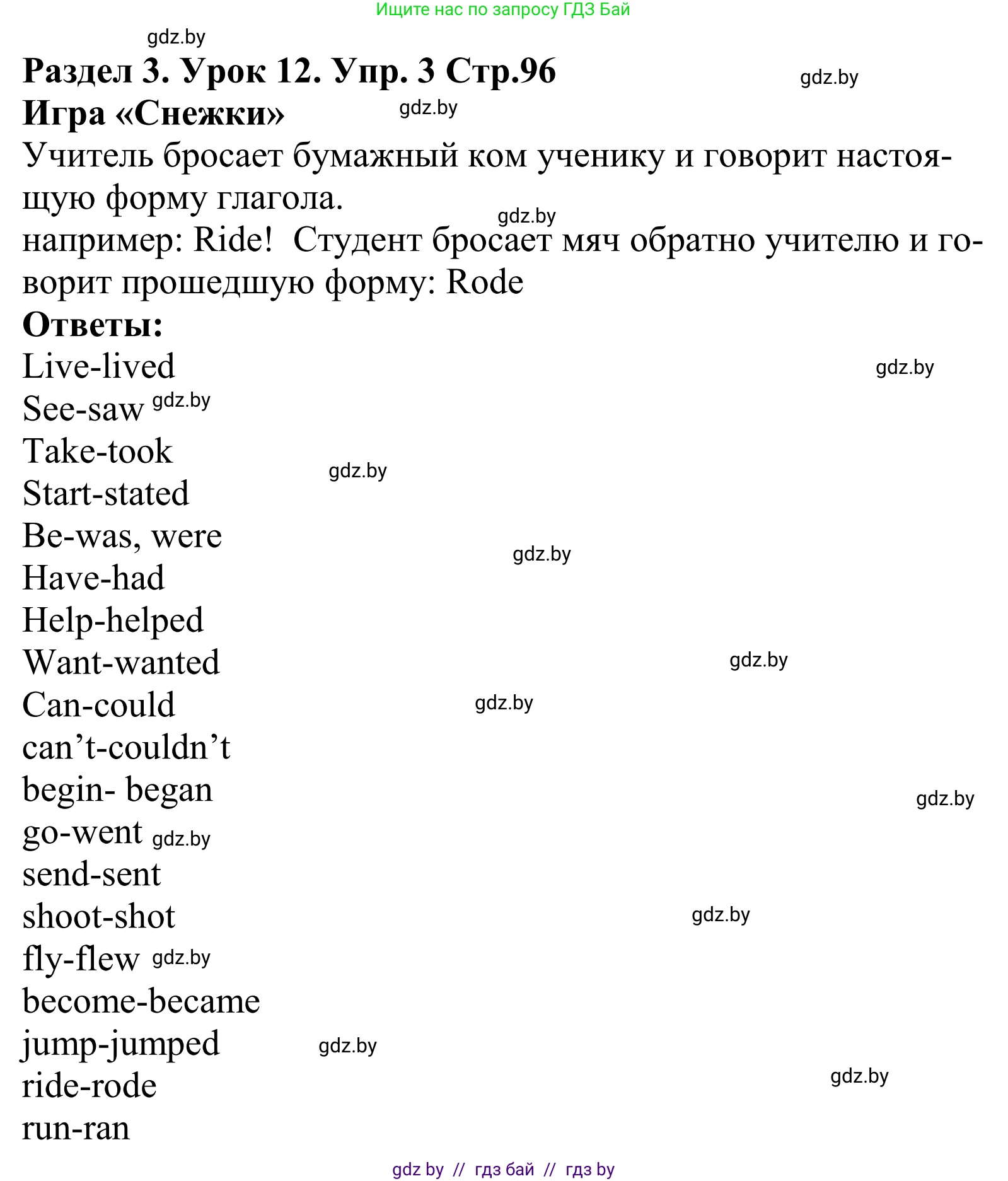 Ищите нас по запросу ГДЗ Бай

gdz.by

Раздел 3. Урок 12. Упр. 3 Стр.96

gdz.by

Игра «Снежки»

gdz.by

Учитель бросает бумажный ком ученику и говорит настоящую форму глагола.

gdz.by

например: Ride! Студент бросает мяч обратно учителю и говорит прошедшую форму: Rode

Ответы:

Live-lived

gdz.by

See-saw gdz.by

Take-took

gdz.by

Start-stated

Be-was, were

gdz.by

Have-had

Help-helped

Want-wanted

gdz.by

Can-could

gdz.by

can’t-couldn’t

begin- began

gdz.by

go-went gdz.by

send-sent

shoot-shot

gdz.by

fly-flew gdz.by

become-became

jump-jumped

gdz.by

ride-rode

gdz.by

run-ran

gdz by // гдз бай // гдз by